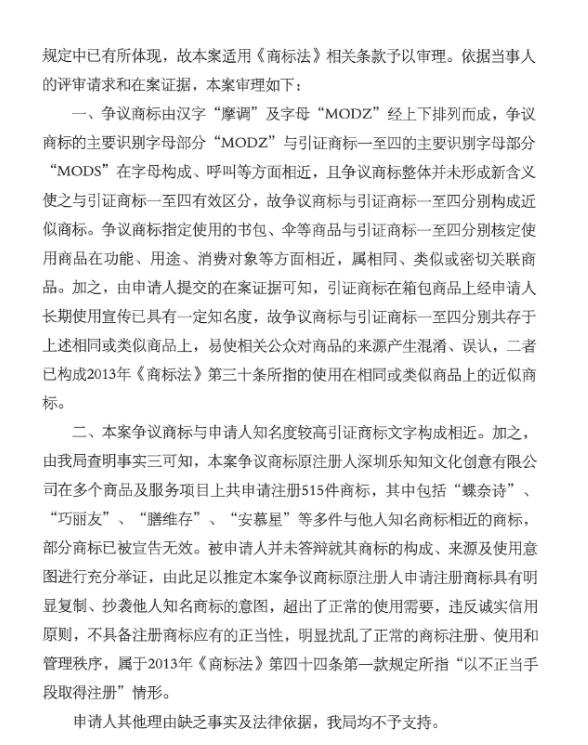 规定中已有所体现，故本案适用《商标法》相关条款予以审理。依据当事人的评审请求和在案证据，本案审理如下：

一、争议商标由汉字“摩调”及字母“MODZ”经上下排列而成，争议商标的主要识别字母部分“MODZ”与引证商标一至四的主要识别字母部分“MODS”在字母构成、呼叫等方面相近，且争议商标整体并未形成新含义使之与引证商标一至四有效区分，故争议商标与引证商标一至四分别构成近似商标。争议商标指定使用的书包、伞等商品与引证商标一至四分别核定使用商品在功能、用途、消费对象等方面相近，属相同、类似或密切关联商品。加之，由申请人提交的在案证据可知，引证商标在箱包商品上经申请人长期使用宣传已具有一定知名度，故争议商标与引证商标一至四分别共存于上述相同或类似商品上，易使相关公众对商品的来源产生混淆、误认，二者已构成2013年《商标法》第三十条所指的使用在相同或类似商品上的近似商标。

二、本案争议商标与申请人知名度较高引证商标文字构成相近。加之，由我局查明事实三可知，本案争议商标原注册人深圳乐知知文化创意有限公司在多个商品及服务项目上共申请注册515件商标，其中包括“蝶奈诗”、“巧丽友”、“膳维存”、“安慕星”等多件与他人知名商标相近的商标，部分商标已被宣告无效。被申请人并未答辩就其商标的构成、来源及使用意图进行充分举证，由此足以推定本案争议商标原注册人申请注册商标具有明显复制、抄袭他人知名商标的意图，超出了正常的使用需要，违反诚实信用原则，不具备注册商标应有的正当性，明显扰乱了正常的商标注册、使用和管理秩序，属于2013年《商标法》第四十四条第一款规定所指“以不正当手段取得注册”情形。

申请人其他理由缺乏事实及法律依据，我局均不予支持。